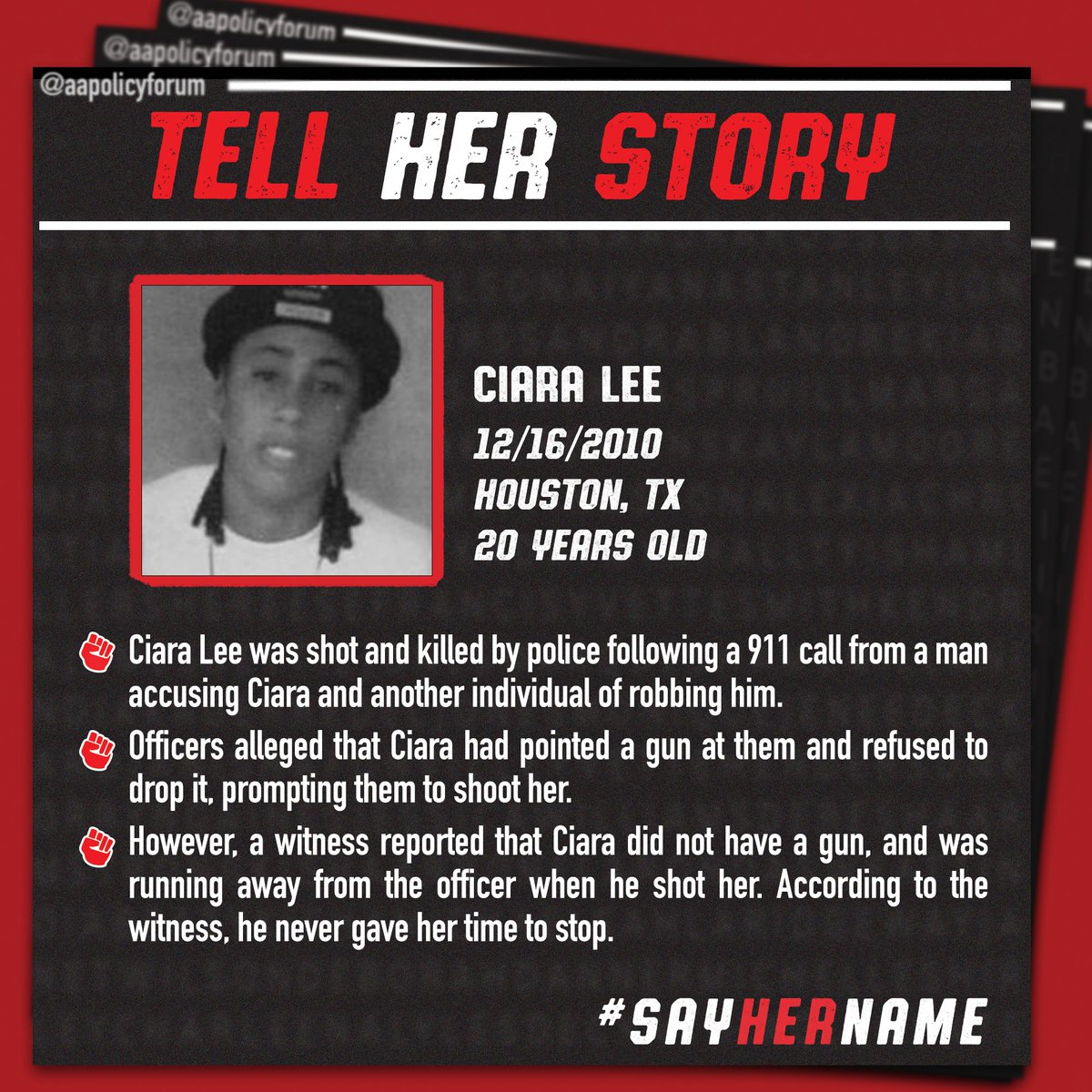 @aapolicyforum
@aapolicyforum
@aapolicyforum

TELL HER STORY

CIARA LEE
12/16/2010
HOUSTON, TX
20 YEARS OLD

Ciara Lee was shot and killed by police following a 911 call from a man accusing Ciara and another individual of robbing him.

Officers alleged that Ciara had pointed a gun at them and refused to drop it, prompting them to shoot her.

However, a witness reported that Ciara did not have a gun, and was running away from the officer when he shot her. According to the witness, he never gave her time to stop.

#SAYHERNAME